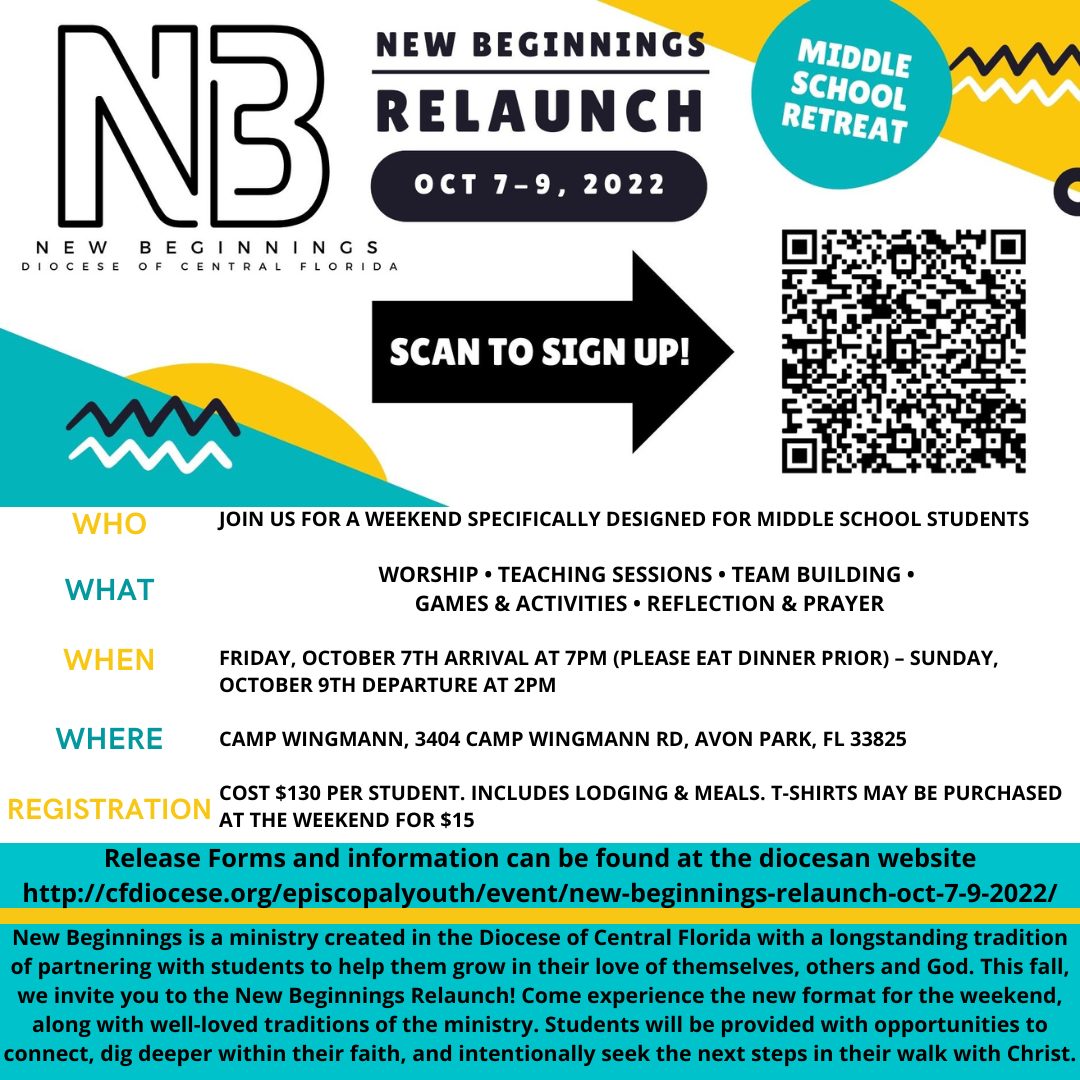 NB
NEW BEGINNINGS
DIOCESE OF CENTRAL FLORIDA

NEW BEGINNINGS
RELAUNCH
OCT 7–9, 2022

MIDDLE SCHOOL RETREAT

SCAN TO SIGN UP!

WHO
JOIN US FOR A WEEKEND SPECIFICALLY DESIGNED FOR MIDDLE SCHOOL STUDENTS

WHAT
WORSHIP • TEACHING SESSIONS • TEAM BUILDING • GAMES & ACTIVITIES • REFLECTION & PRAYER

WHEN
FRIDAY, OCTOBER 7TH ARRIVAL AT 7PM (PLEASE EAT DINNER PRIOR) – SUNDAY, OCTOBER 9TH DEPARTURE AT 2PM

WHERE
CAMP WINGMANN, 3404 CAMP WINGMANN RD, AVON PARK, FL 33825

REGISTRATION
COST $130 PER STUDENT. INCLUDES LODGING & MEALS. T-SHIRTS MAY BE PURCHASED AT THE WEEKEND FOR $15

Release Forms and information can be found at the diocesan website
http://cfdiocese.org/episcopalyouth/event/new-beginnings-relaunch-oct-7-9-2022/

New Beginnings is a ministry created in the Diocese of Central Florida with a longstanding tradition of partnering with students to help them grow in their love of themselves, others and God. This fall, we invite you to the New Beginnings Relaunch! Come experience the new format for the weekend, along with well-loved traditions of the ministry. Students will be provided with opportunities to connect, dig deeper within their faith, and intentionally seek the next steps in their walk with Christ.